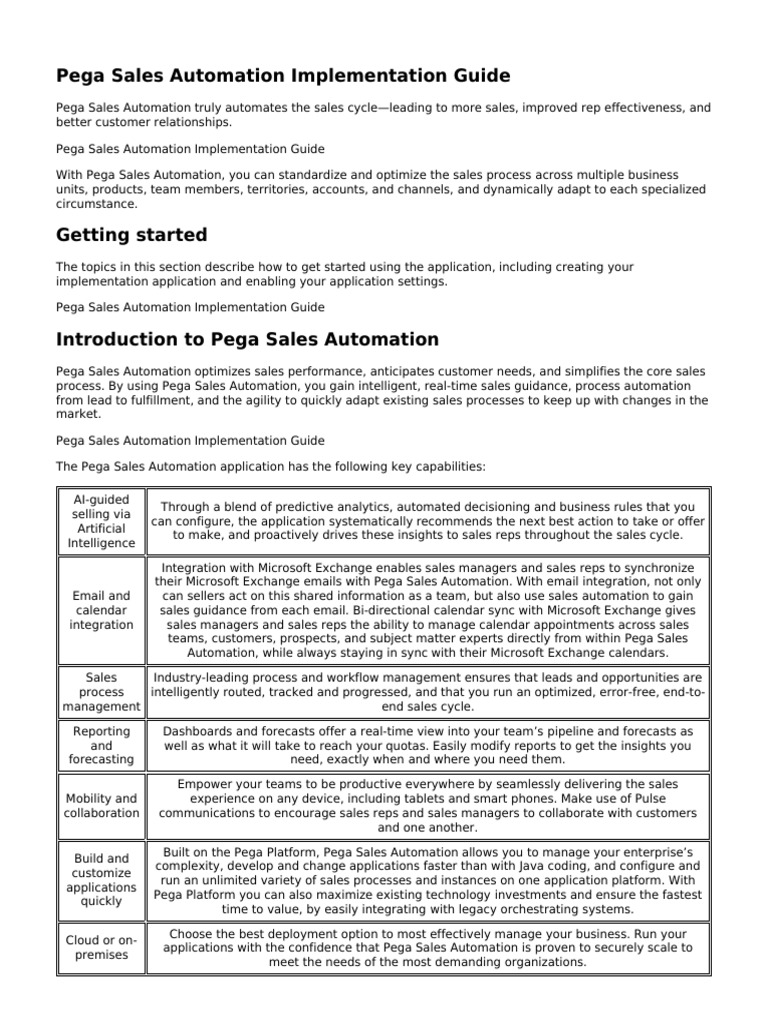 Pega Sales Automation Implementation Guide

Pega Sales Automation truly automates the sales cycle—leading to more sales, improved rep effectiveness, and better customer relationships.

Pega Sales Automation Implementation Guide

With Pega Sales Automation, you can standardize and optimize the sales process across multiple business units, products, team members, territories, accounts, and channels, and dynamically adapt to each specialized circumstance.

Getting started

The topics in this section describe how to get started using the application, including creating your implementation application and enabling your application settings.

Pega Sales Automation Implementation Guide

Introduction to Pega Sales Automation

Pega Sales Automation optimizes sales performance, anticipates customer needs, and simplifies the core sales process. By using Pega Sales Automation, you gain intelligent, real-time sales guidance, process automation from lead to fulfillment, and the agility to quickly adapt existing sales processes to keep up with changes in the market.

Pega Sales Automation Implementation Guide

The Pega Sales Automation application has the following key capabilities:

| | |
|---|---|
| AI-guided selling via Artificial Intelligence | Through a blend of predictive analytics, automated decisioning and business rules that you can configure, the application systematically recommends the next best action to take or offer to make, and proactively drives these insights to sales reps throughout the sales cycle. |
| Email and calendar integration | Integration with Microsoft Exchange enables sales managers and sales reps to synchronize their Microsoft Exchange emails with Pega Sales Automation. With email integration, not only can sellers act on this shared information as a team, but also use sales automation to gain sales guidance from each email. Bi-directional calendar sync with Microsoft Exchange gives sales managers and sales reps the ability to manage calendar appointments across sales teams, customers, prospects, and subject matter experts directly from within Pega Sales Automation, while always staying in sync with their Microsoft Exchange calendars. |
| Sales process management | Industry-leading process and workflow management ensures that leads and opportunities are intelligently routed, tracked and progressed, and that you run an optimized, error-free, end-to-end sales cycle. |
| Reporting and forecasting | Dashboards and forecasts offer a real-time view into your team's pipeline and forecasts as well as what it will take to reach your quotas. Easily modify reports to get the insights you need, exactly when and where you need them. |
| Mobility and collaboration | Empower your teams to be productive everywhere by seamlessly delivering the sales experience on any device, including tablets and smart phones. Make use of Pulse communications to encourage sales reps and sales managers to collaborate with customers and one another. |
| Build and customize applications quickly | Built on the Pega Platform, Pega Sales Automation allows you to manage your enterprise's complexity, develop and change applications faster than with Java coding, and configure and run an unlimited variety of sales processes and instances on one application platform. With Pega Platform you can also maximize existing technology investments and ensure the fastest time to value, by easily integrating with legacy orchestrating systems. |
| Cloud or on-premises | Choose the best deployment option to most effectively manage your business. Run your applications with the confidence that Pega Sales Automation is proven to securely scale to meet the needs of the most demanding organizations. |